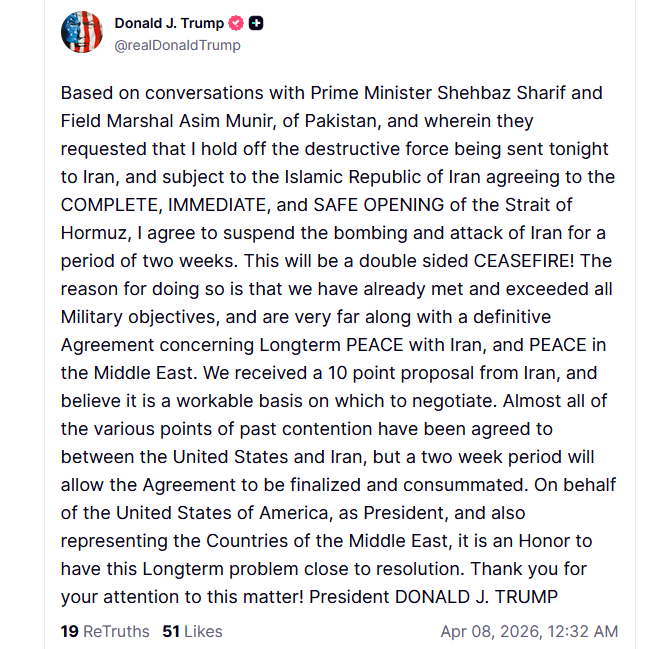 Donald J. Trump
@realDonaldTrump

Based on conversations with Prime Minister Shehbaz Sharif and Field Marshal Asim Munir, of Pakistan, and wherein they requested that I hold off the destructive force being sent tonight to Iran, and subject to the Islamic Republic of Iran agreeing to the COMPLETE, IMMEDIATE, and SAFE OPENING of the Strait of Hormuz, I agree to suspend the bombing and attack of Iran for a period of two weeks. This will be a double sided CEASEFIRE! The reason for doing so is that we have already met and exceeded all Military objectives, and are very far along with a definitive Agreement concerning Longterm PEACE with Iran, and PEACE in the Middle East. We received a 10 point proposal from Iran, and believe it is a workable basis on which to negotiate. Almost all of the various points of past contention have been agreed to between the United States and Iran, but a two week period will allow the Agreement to be finalized and consummated. On behalf of the United States of America, as President, and also representing the Countries of the Middle East, it is an Honor to have this Longterm problem close to resolution. Thank you for your attention to this matter! President DONALD J. TRUMP

19 ReTruths 51 Likes Apr 08, 2026, 12:32 AM